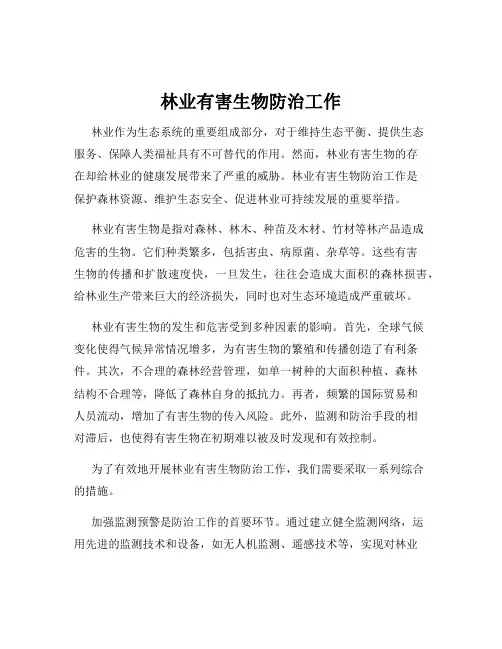 林业有害生物防治工作

林业作为生态系统的重要组成部分，对于维持生态平衡、提供生态服务、保障人类福祉具有不可替代的作用。然而，林业有害生物的存在却给林业的健康发展带来了严重的威胁。林业有害生物防治工作是保护森林资源、维护生态安全、促进林业可持续发展的重要举措。

林业有害生物是指对森林、林木、种苗及木材、竹材等林产品造成危害的生物。它们种类繁多，包括害虫、病原菌、杂草等。这些有害生物的传播和扩散速度快，一旦发生，往往会造成大面积的森林损害，给林业生产带来巨大的经济损失，同时也对生态环境造成严重破坏。

林业有害生物的发生和危害受到多种因素的影响。首先，全球气候变化使得气候异常情况增多，为有害生物的繁殖和传播创造了有利条件。其次，不合理的森林经营管理，如单一树种的大面积种植、森林结构不合理等，降低了森林自身的抵抗力。再者，频繁的国际贸易和人员流动，增加了有害生物的传入风险。此外，监测和防治手段的相对滞后，也使得有害生物在初期难以被及时发现和有效控制。

为了有效地开展林业有害生物防治工作，我们需要采取一系列综合的措施。

加强监测预警是防治工作的首要环节。通过建立健全监测网络，运用先进的监测技术和设备，如无人机监测、遥感技术等，实现对林业